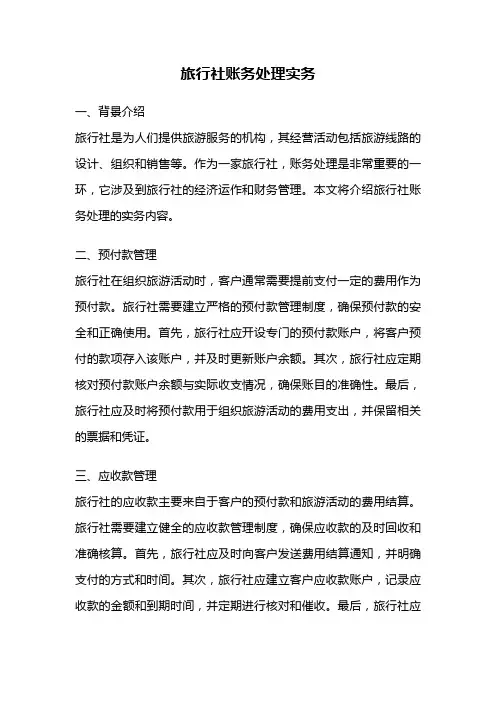 旅行社账务处理实务

一、背景介绍

旅行社是为人们提供旅游服务的机构，其经营活动包括旅游线路的设计、组织和销售等。作为一家旅行社，账务处理是非常重要的一环，它涉及到旅行社的经济运作和财务管理。本文将介绍旅行社账务处理的实务内容。

二、预付款管理

旅行社在组织旅游活动时，客户通常需要提前支付一定的费用作为预付款。旅行社需要建立严格的预付款管理制度，确保预付款的安全和正确使用。首先，旅行社应开设专门的预付款账户，将客户预付的款项存入该账户，并及时更新账户余额。其次，旅行社应定期核对预付款账户余额与实际收支情况，确保账目的准确性。最后，旅行社应及时将预付款用于组织旅游活动的费用支出，并保留相关的票据和凭证。

三、应收款管理

旅行社的应收款主要来自于客户的预付款和旅游活动的费用结算。旅行社需要建立健全的应收款管理制度，确保应收款的及时回收和准确核算。首先，旅行社应及时向客户发送费用结算通知，并明确支付的方式和时间。其次，旅行社应建立客户应收款账户，记录应收款的金额和到期时间，并定期进行核对和催收。最后，旅行社应